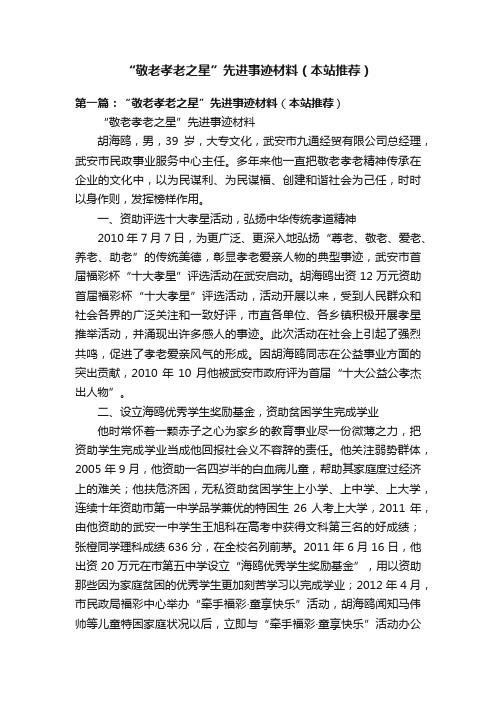 “敬老孝老之星”先进事迹材料（本站推荐）

第一篇：“敬老孝老之星”先进事迹材料（本站推荐）

“敬老孝老之星”先进事迹材料

胡海鸥，男，39 岁，大专文化，武安市九通经贸有限公司总经理，武安市民政事业服务中心主任。多年来他一直把敬老孝老精神传承在企业的文化中，以为民谋利、为民谋福、创建和谐社会为己任，时时以身作则，发挥榜样作用。

一、资助评选十大孝星活动，弘扬中华传统孝道精神

2010 年 7 月 7 日，为更广泛、更深入地弘扬“尊老、敬老、爱老、养老、助老”的传统美德，彰显孝老爱亲人物的典型事迹，武安市首届福彩杯“十大孝星”评选活动在武安启动。胡海鸥出资 12 万元资助首届福彩杯“十大孝星”评选活动，活动开展以来，受到人民群众和社会各界的广泛关注和一致好评，市直各单位、各乡镇积极开展孝星推举活动，并涌现出许多感人的事迹。此次活动在社会上引起了强烈共鸣，促进了孝老爱亲风气的形成。因胡海鸥同志在公益事业方面的突出贡献，2010 年 10 月他被武安市政府评为首届“十大公益公孝杰出人物”。

二、设立海鸥优秀学生奖励基金，资助贫困学生完成学业

他时常怀着一颗赤子之心为家乡的教育事业尽一份微薄之力，把资助学生完成学业当成他回报社会义不容辞的责任。他关注弱势群体，2005 年 9 月，他资助一名四岁半的白血病儿童，帮助其家庭度过经济上的难关；他扶危济困，无私资助贫困学生上小学、上中学、上大学，连续十年资助市第一中学品学兼优的特困生 26 人考上大学，2011 年，由他资助的武安一中学生王旭科在高考中获得文科第三名的好成绩；张橙同学理科成绩 636 分，在全校名列前茅。2011 年 6 月 16 日，他出资 20 万元在市第五中学设立“海鸥优秀学生奖励基金”，用以资助那些因为家庭贫困的优秀学生更加刻苦学习以完成学业；2012 年 4 月，市民政局福彩中心举办“牵手福彩·童享快乐”活动，胡海鸥闻知马伟帅等儿童特困家庭状况以后，立即与“牵手福彩·童享快乐”活动办公